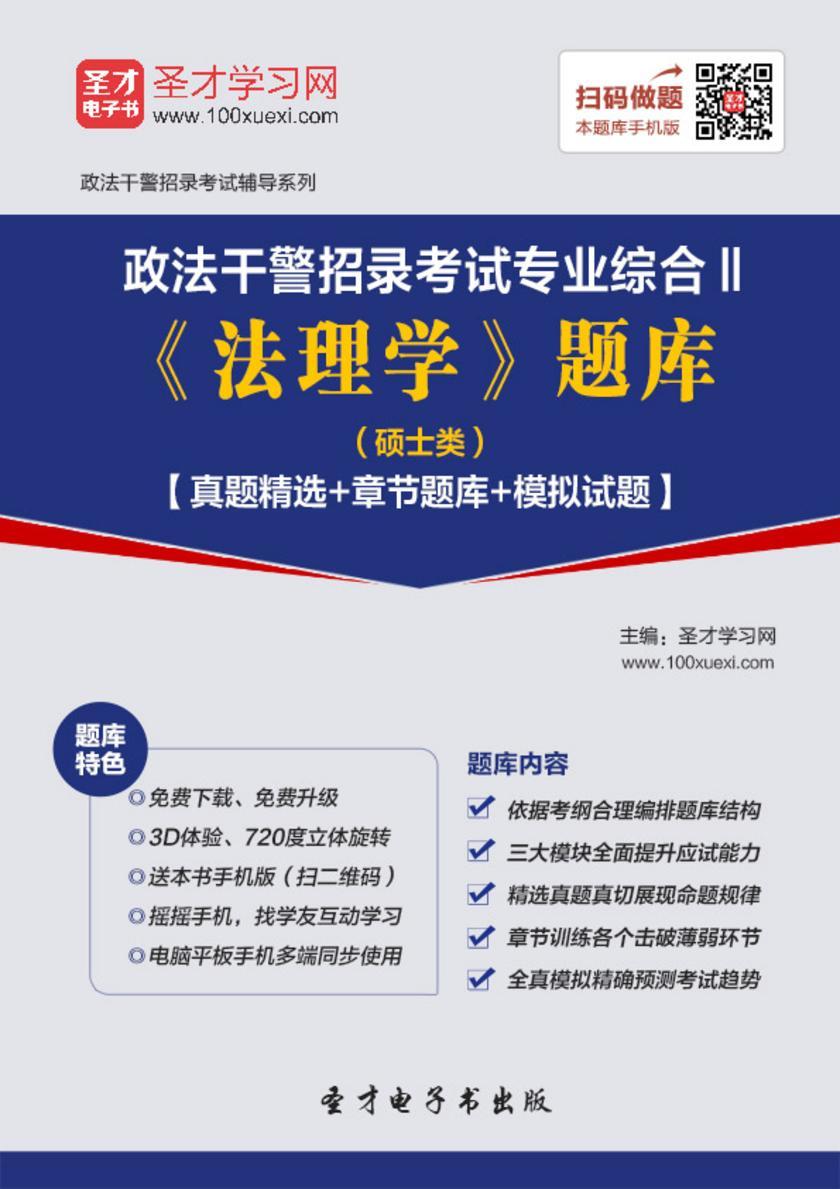 圣才电子书
圣才学习网
www.100xuexi.com

扫码做题
本题库手机版

政法干警招录考试辅导系列

政法干警招录考试专业综合Ⅱ
《法理学》题库
（硕士类）
【真题精选+章节题库+模拟试题】

主编：圣才学习网
www.100xuexi.com

题库特色
◎免费下载、免费升级
◎3D体验、720度立体旋转
◎送本书手机版（扫二维码）
◎摇摇手机，找学友互动学习
◎电脑平板手机多端同步使用

题库内容
依据考纲合理编排题库结构
三大模块全面提升应试能力
精选真题真切展现命题规律
章节训练各个击破薄弱环节
全真模拟精确预测考试趋势

圣才电子书出版